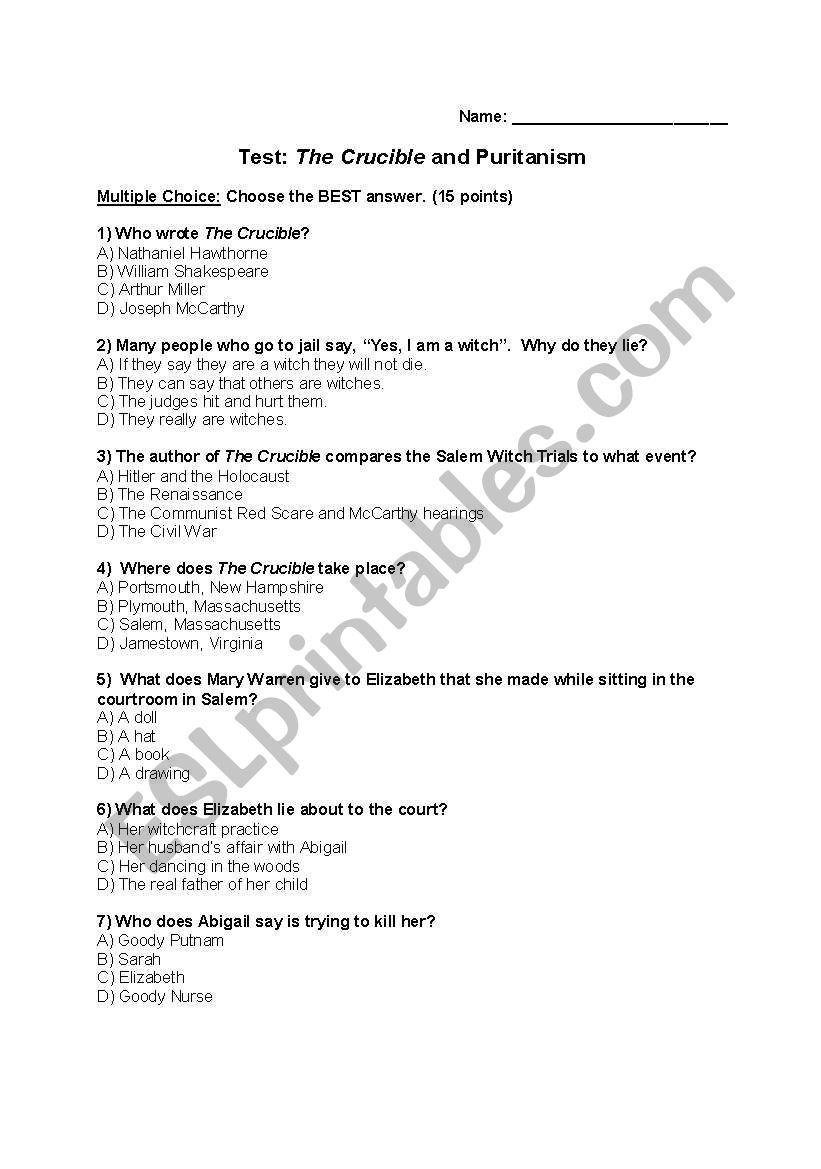 Name: ______________________

Test: The Crucible and Puritanism

Multiple Choice: Choose the BEST answer. (15 points)

1) Who wrote The Crucible?
A) Nathaniel Hawthorne
B) William Shakespeare
C) Arthur Miller
D) Joseph McCarthy

2) Many people who go to jail say, "Yes, I am a witch". Why do they lie?
A) If they say they are a witch they will not die.
B) They can say that others are witches.
C) The judges hit and hurt them.
D) They really are witches.

3) The author of The Crucible compares the Salem Witch Trials to what event?
A) Hitler and the Holocaust
B) The Renaissance
C) The Communist Red Scare and McCarthy hearings
D) The Civil War

4) Where does The Crucible take place?
A) Portsmouth, New Hampshire
B) Plymouth, Massachusetts
C) Salem, Massachusetts
D) Jamestown, Virginia

5) What does Mary Warren give to Elizabeth that she made while sitting in the courtroom in Salem?
A) A doll
B) A hat
C) A book
D) A drawing

6) What does Elizabeth lie about to the court?
A) Her witchcraft practice
B) Her husband's affair with Abigail
C) Her dancing in the woods
D) The real father of her child

7) Who does Abigail say is trying to kill her?
A) Goody Putnam
B) Sarah
C) Elizabeth
D) Goody Nurse

ESLprintables.com